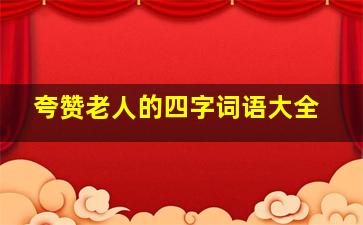 夸赞老人的四字词语大全